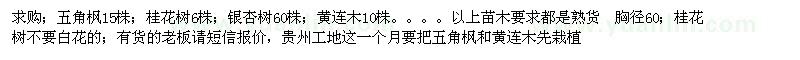 求购：五角枫15株；桂花树6株；银杏树60株；黄连木10株。。。。以上苗木要求都是熟货 胸径60；桂花树不要白花的；有货的老板请短信报价，贵州工地这一个月要把五角枫和黄连木先栽植